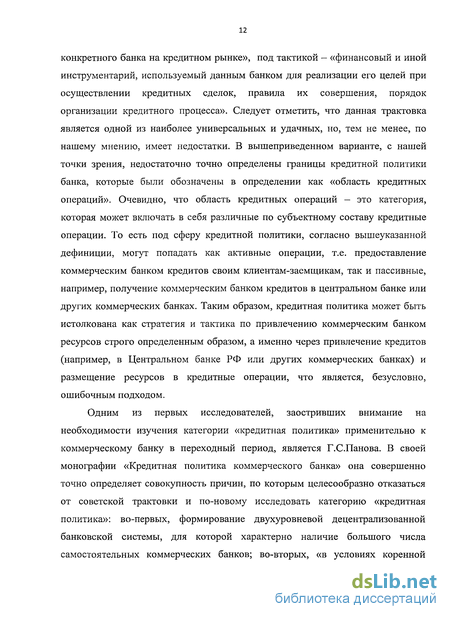 12

конкретного банка на кредитном рынке», под тактикой – «финансовый и иной инструментарий, используемый данным банком для реализации его целей при осуществлении кредитных сделок, правила их совершения, порядок организации кредитного процесса». Следует отметить, что данная трактовка является одной из наиболее универсальных и удачных, но, тем не менее, по нашему мнению, имеет недостатки. В вышеприведенном варианте, с нашей точки зрения, недостаточно точно определены границы кредитной политики банка, которые были обозначены в определении как «область кредитных операций». Очевидно, что область кредитных операций – это категория, которая может включать в себя различные по субъектному составу кредитные операции. То есть под сферу кредитной политики, согласно вышеуказанной дефиниции, могут попадать как активные операции, т.е. предоставление коммерческим банком кредитов своим клиентам-заемщикам, так и пассивные, например, получение коммерческим банком кредитов в центральном банке или других коммерческих банках. Таким образом, кредитная политика может быть истолкована как стратегия и тактика по привлечению коммерческим банком ресурсов строго определенным образом, а именно через привлечение кредитов (например, в Центральном банке РФ или других коммерческих банках) и размещение ресурсов в кредитные операции, что является, безусловно, ошибочным подходом.

Одним из первых исследователей, заостривших внимание на необходимости изучения категории «кредитная политика» применительно к коммерческому банку в переходный период, является Г.С.Панова. В своей монографии «Кредитная политика коммерческого банка» она совершенно точно определяет совокупность причин, по которым целесообразно отказаться от советской трактовки и по-новому исследовать категорию «кредитная политика»: во-первых, формирование двухуровневой децентрализованной банковской системы, для которой характерно наличие большого числа самостоятельных коммерческих банков; во-вторых, «в условиях коренной

dsLib.net
библиотека диссертаций